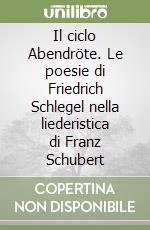 unilibro

Il ciclo Abendröte. Le poesie di Friedrich Schlegel nella liederistica di Franz Schubert

COPERTINA NON DISPONIBILE